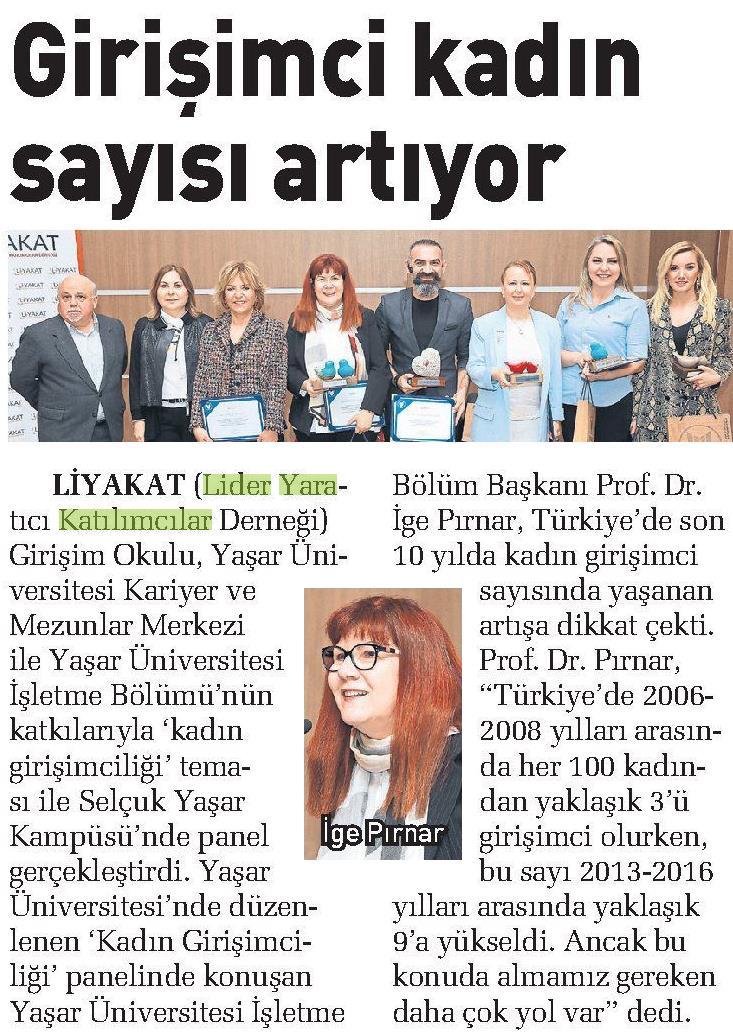 Girişimci kadın sayısı artıyor

LİYAKAT (Lider Yaratıcı Katılımcılar Derneği) Girişim Okulu, Yaşar Üniversitesi Kariyer ve Mezunlar Merkezi ile Yaşar Üniversitesi İşletme Bölümü'nün katkılarıyla 'kadın girişimciliği' teması ile Selçuk Yaşar Kampüsü'nde panel gerçekleştirdi. Yaşar Üniversitesi'nde düzenlenen 'Kadın Girişimciliği' panelinde konuşan Yaşar Üniversitesi İşletme Bölüm Başkanı Prof. Dr. İge Pırnar, Türkiye'de son 10 yılda kadın girişimci sayısında yaşanan artışa dikkat çekti. Prof. Dr. Pırnar, "Türkiye'de 2006-2008 yılları arasında her 100 kadından yaklaşık 3'ü girişimci olurken, bu sayı 2013-2016 yılları arasında yaklaşık 9'a yükseldi. Ancak bu konuda almamız gereken daha çok yol var" dedi.

İge Pırnar